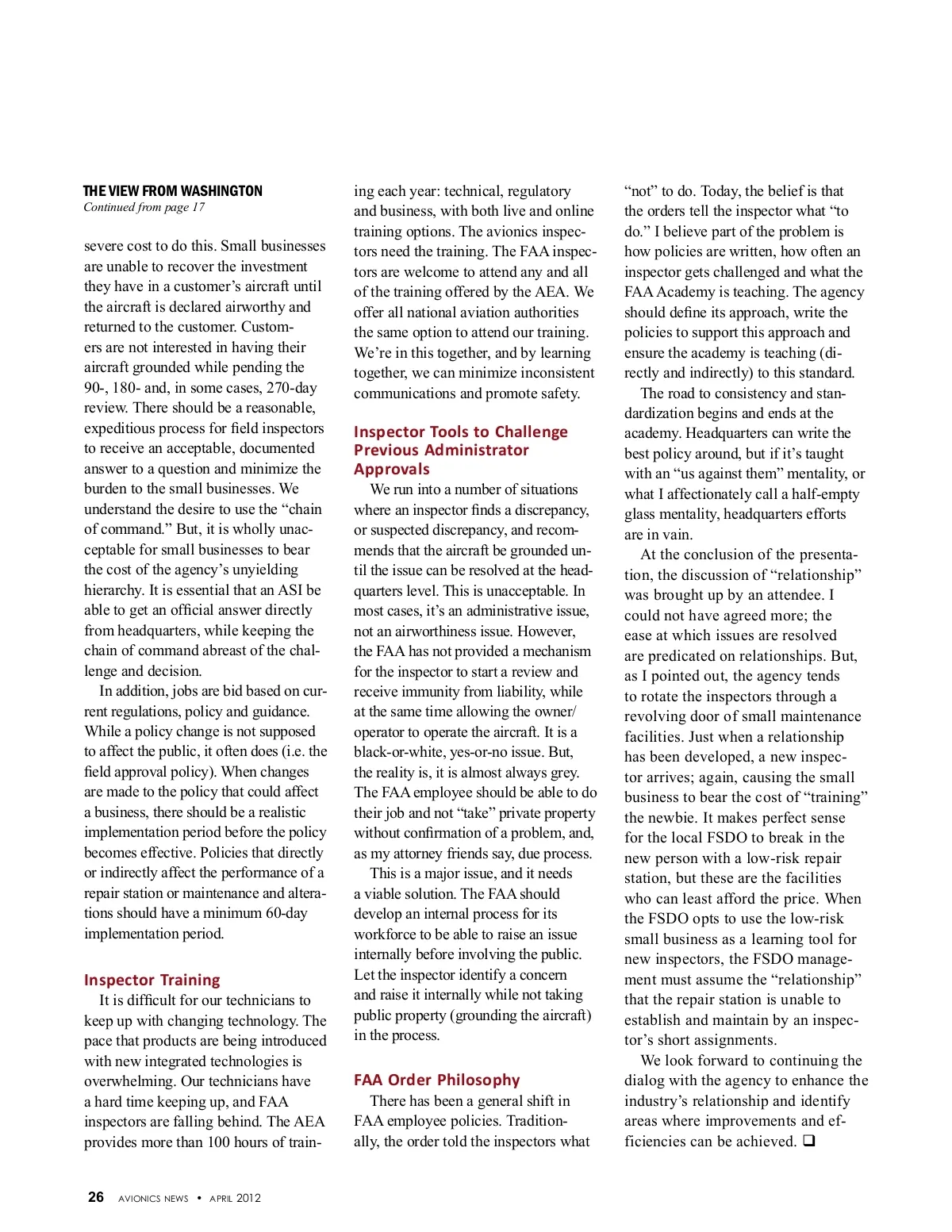 THE VIEW FROM WASHINGTON
Continued from page 17

severe cost to do this. Small businesses are unable to recover the investment they have in a customer's aircraft until the aircraft is declared airworthy and returned to the customer. Customers are not interested in having their aircraft grounded while pending the 90-, 180- and, in some cases, 270-day review. There should be a reasonable, expeditious process for field inspectors to receive an acceptable, documented answer to a question and minimize the burden to the small businesses. We understand the desire to use the "chain of command." But, it is wholly unacceptable for small businesses to bear the cost of the agency's unyielding hierarchy. It is essential that an ASI be able to get an official answer directly from headquarters, while keeping the chain of command abreast of the challenge and decision.

In addition, jobs are bid based on current regulations, policy and guidance. While a policy change is not supposed to affect the public, it often does (i.e. the field approval policy). When changes are made to the policy that could affect a business, there should be a realistic implementation period before the policy becomes effective. Policies that directly or indirectly affect the performance of a repair station or maintenance and alterations should have a minimum 60-day implementation period.

Inspector Training

It is difficult for our technicians to keep up with changing technology. The pace that products are being introduced with new integrated technologies is overwhelming. Our technicians have a hard time keeping up, and FAA inspectors are falling behind. The AEA provides more than 100 hours of training each year: technical, regulatory and business, with both live and online training options. The avionics inspectors need the training. The FAA inspectors are welcome to attend any and all of the training offered by the AEA. We offer all national aviation authorities the same option to attend our training. We're in this together, and by learning together, we can minimize inconsistent communications and promote safety.

Inspector Tools to Challenge Previous Administrator Approvals

We run into a number of situations where an inspector finds a discrepancy, or suspected discrepancy, and recommends that the aircraft be grounded until the issue can be resolved at the headquarters level. This is unacceptable. In most cases, it's an administrative issue, not an airworthiness issue. However, the FAA has not provided a mechanism for the inspector to start a review and receive immunity from liability, while at the same time allowing the owner/operator to operate the aircraft. It is a black-or-white, yes-or-no issue. But, the reality is, it is almost always grey. The FAA employee should be able to do their job and not "take" private property without confirmation of a problem, and, as my attorney friends say, due process.

This is a major issue, and it needs a viable solution. The FAA should develop an internal process for its workforce to be able to raise an issue internally before involving the public. Let the inspector identify a concern and raise it internally while not taking public property (grounding the aircraft) in the process.

FAA Order Philosophy

There has been a general shift in FAA employee policies. Traditionally, the order told the inspectors what "not" to do. Today, the belief is that the orders tell the inspector what "to do." I believe part of the problem is how policies are written, how often an inspector gets challenged and what the FAA Academy is teaching. The agency should define its approach, write the policies to support this approach and ensure the academy is teaching (directly and indirectly) to this standard.

The road to consistency and standardization begins and ends at the academy. Headquarters can write the best policy around, but if it's taught with an "us against them" mentality, or what I affectionately call a half-empty glass mentality, headquarters efforts are in vain.

At the conclusion of the presentation, the discussion of "relationship" was brought up by an attendee. I could not have agreed more; the ease at which issues are resolved are predicated on relationships. But, as I pointed out, the agency tends to rotate the inspectors through a revolving door of small maintenance facilities. Just when a relationship has been developed, a new inspector arrives; again, causing the small business to bear the cost of "training" the newbie. It makes perfect sense for the local FSDO to break in the new person with a low-risk repair station, but these are the facilities who can least afford the price. When the FSDO opts to use the low-risk small business as a learning tool for new inspectors, the FSDO management must assume the "relationship" that the repair station is unable to establish and maintain by an inspector's short assignments.

We look forward to continuing the dialog with the agency to enhance the industry's relationship and identify areas where improvements and efficiencies can be achieved. ❑

26 AVIONICS NEWS • APRIL 2012